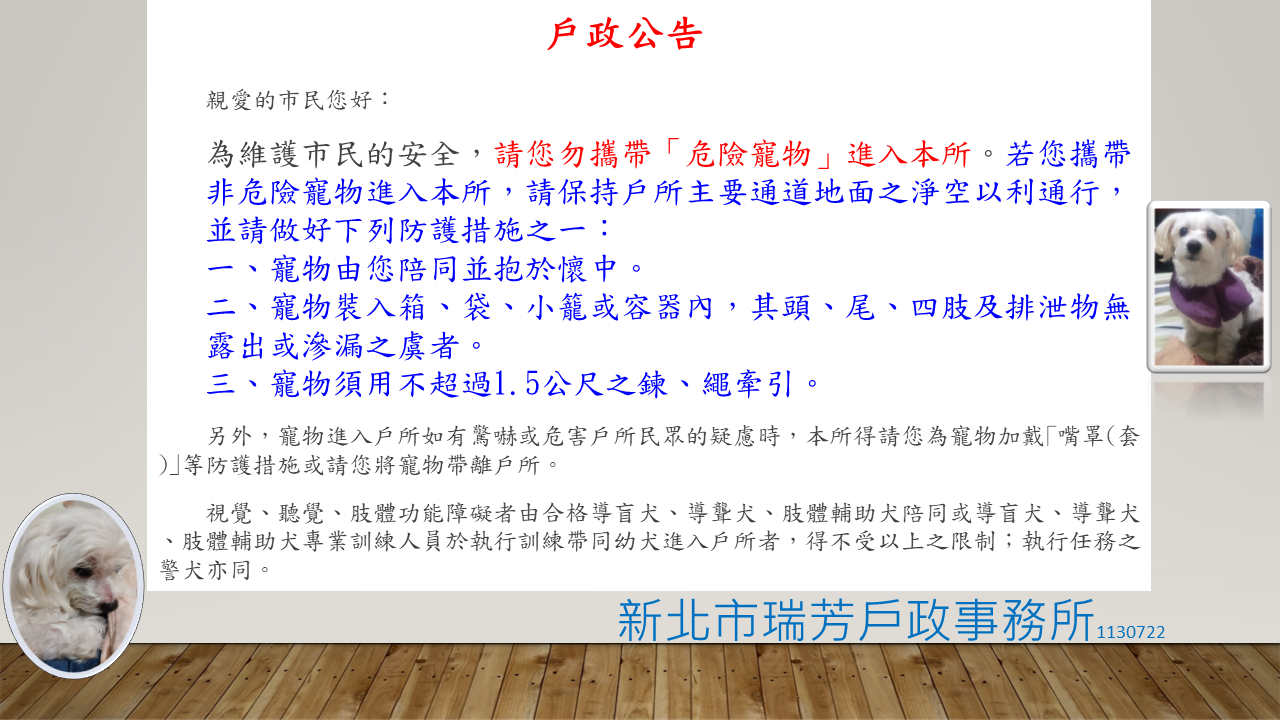 戶政公告

親愛的市民您好：

為維護市民的安全，請您勿攜帶「危險寵物」進入本所。若您攜帶非危險寵物進入本所，請保持戶所主要通道地面之淨空以利通行，並請做好下列防護措施之一：

一、寵物由您陪同並抱於懷中。

二、寵物裝入箱、袋、小籠或容器內，其頭、尾、四肢及排泄物無露出或滲漏之虞者。

三、寵物須用不超過1.5公尺之鍊、繩牽引。

另外，寵物進入戶所如有驚嚇或危害戶所民眾的疑慮時，本所得請您為寵物加戴「嘴罩(套)」等防護措施或請您將寵物帶離戶所。

視覺、聽覺、肢體功能障礙者由合格導盲犬、導聾犬、肢體輔助犬陪同或導盲犬、導聾犬、肢體輔助犬專業訓練人員於執行訓練帶同幼犬進入戶所者，得不受以上之限制；執行任務之警犬亦同。

新北市瑞芳戶政事務所1130722